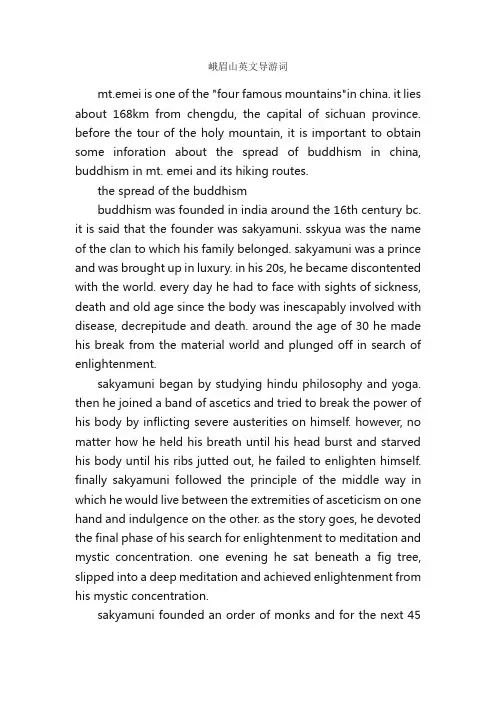 峨眉山英文导游词

mt.emei is one of the "four famous mountains"in china. it lies about 168km from chengdu, the capital of sichuan province. before the tour of the holy mountain, it is important to obtain some inforation about the spread of buddhism in china, buddhism in mt. emei and its hiking routes.

the spread of the buddhism

buddhism was founded in india around the 16th century bc. it is said that the founder was sakyamuni. sskyua was the name of the clan to which his family belonged. sakyamuni was a prince and was brought up in luxury. in his 20s, he became discontented with the world. every day he had to face with sights of sickness, death and old age since the body was inescapably involved with disease, decrepitude and death. around the age of 30 he made his break from the material world and plunged off in search of enlightenment.

sakyamuni began by studying hindu philosophy and yoga. then he joined a band of ascetics and tried to break the power of his body by inflicting severe austerities on himself. however, no matter how he held his breath until his head burst and starved his body until his ribs jutted out, he failed to enlighten himself. finally sakyamuni followed the principle of the middle way in which he would live between the extremities of asceticism on one hand and indulgence on the other. as the story goes, he devoted the final phase of his search for enlightenment to meditation and mystic concentration. one evening he sat beneath a fig tree, slipped into a deep meditation and achieved enlightenment from his mystic concentration.

sakyamuni founded an order of monks and for the next 45